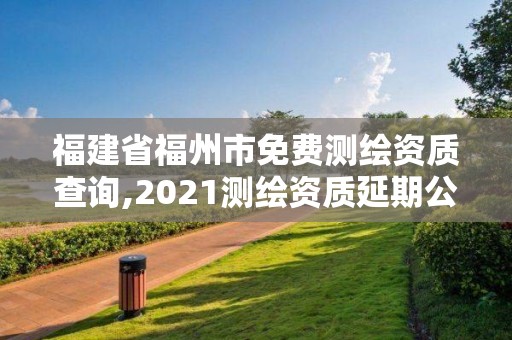 福建省福州市免费测绘资质查询,2021测绘资质延期公